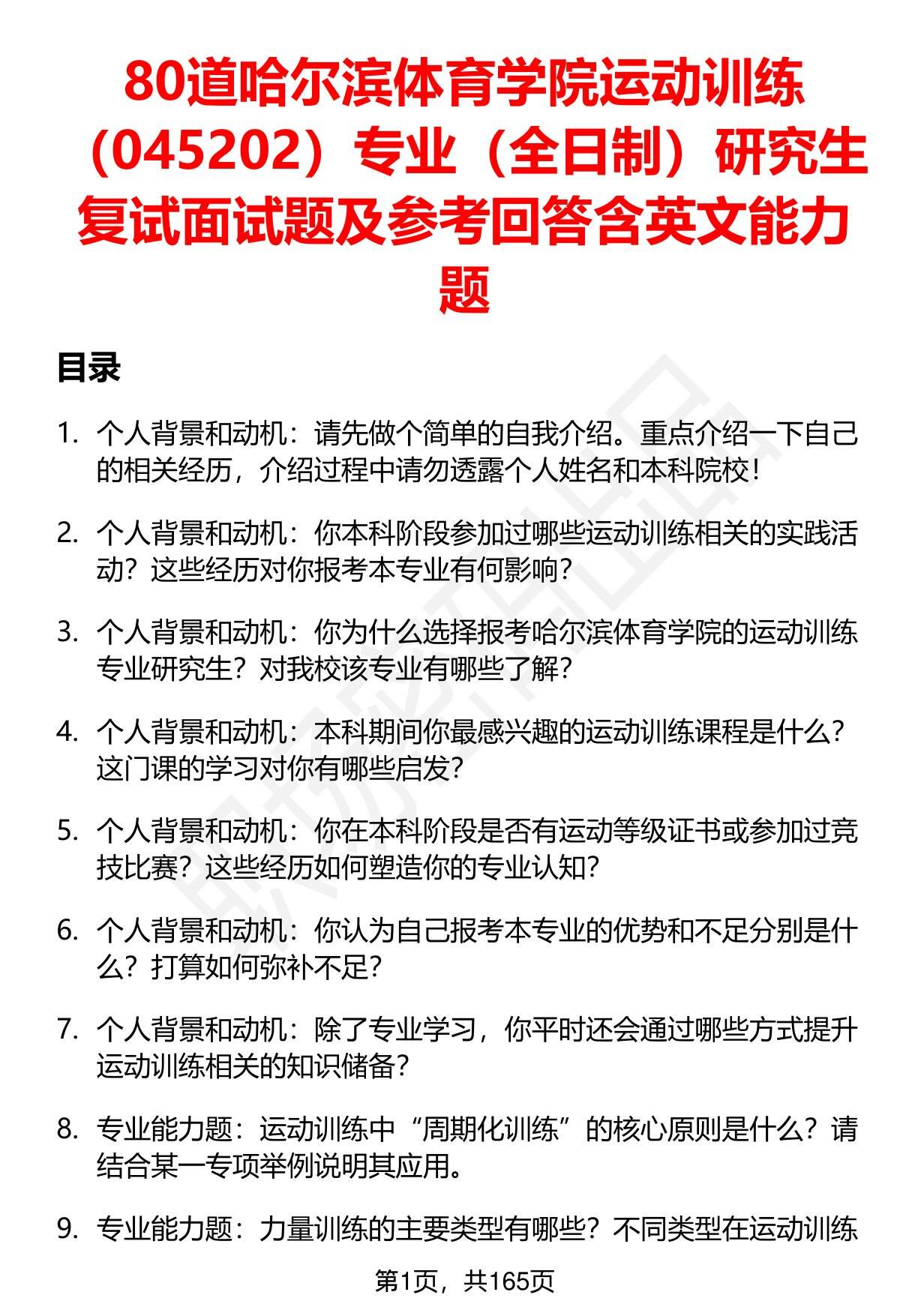 80道哈尔滨体育学院运动训练（045202）专业（全日制）研究生复试面试题及参考回答含英文能力题

目录

1. 个人背景和动机：请先做个简单的自我介绍。重点介绍一下自己的相关经历，介绍过程中请勿透露个人姓名和本科院校！

2. 个人背景和动机：你本科阶段参加过哪些运动训练相关的实践活动？这些经历对你报考本专业有何影响？

3. 个人背景和动机：你为什么选择报考哈尔滨体育学院的运动训练专业研究生？对我校该专业有哪些了解？

4. 个人背景和动机：本科期间你最感兴趣的运动训练课程是什么？这门课的学习对你有哪些启发？

5. 个人背景和动机：你在本科阶段是否有运动等级证书或参加过竞技比赛？这些经历如何塑造你的专业认知？

6. 个人背景和动机：你认为自己报考本专业的优势和不足分别是什么？打算如何弥补不足？

7. 个人背景和动机：除了专业学习，你平时还会通过哪些方式提升运动训练相关的知识储备？

8. 专业能力题：运动训练中“周期化训练”的核心原则是什么？请结合某一专项举例说明其应用。

9. 专业能力题：力量训练的主要类型有哪些？不同类型在运动训练

第1页，共165页